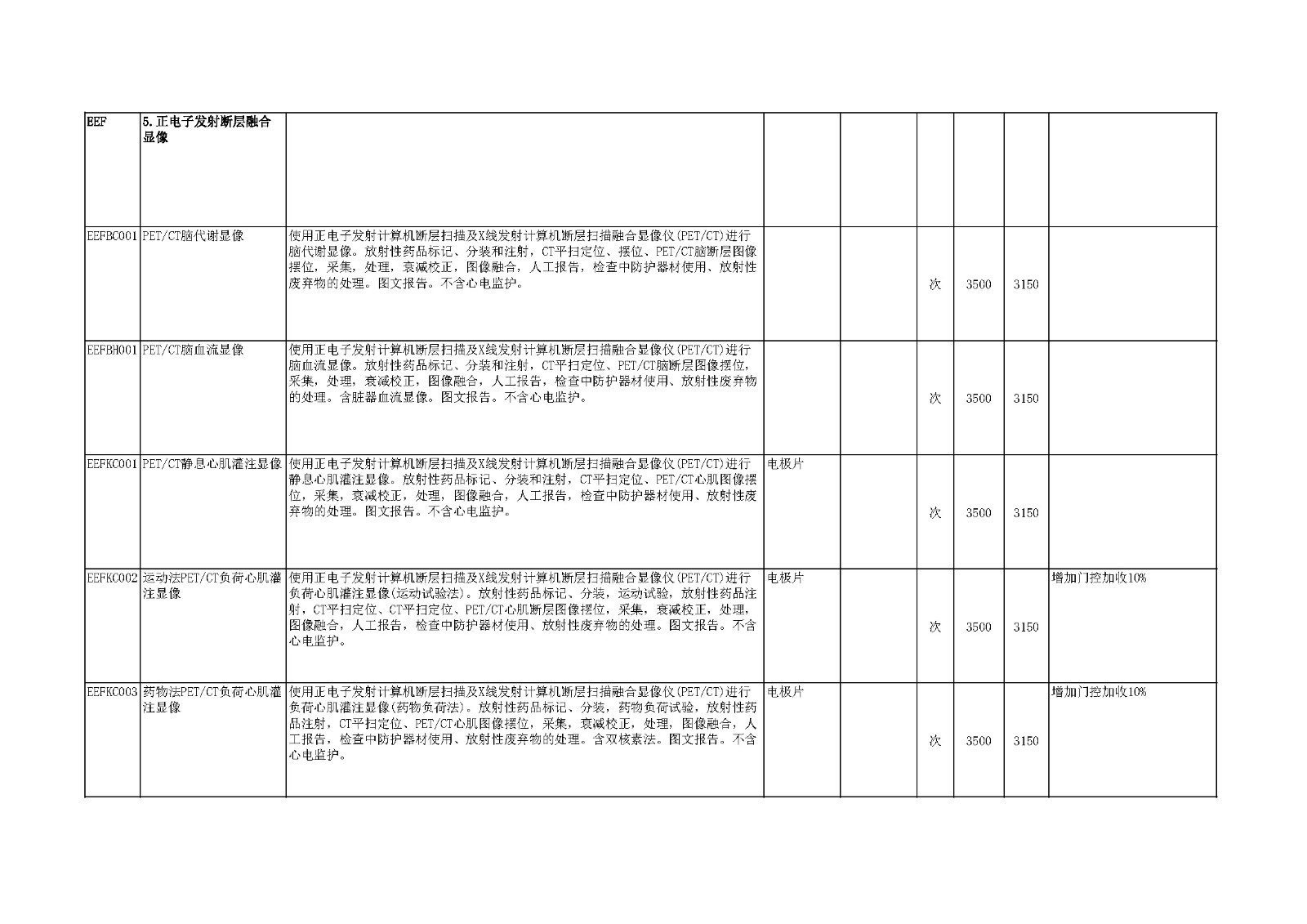 | EEF | 5.正电子发射断层融合显像 | | | | | | | |
|---|---|---|---|---|---|---|---|---|
| EEFBC001 | PET/CT脑代谢显像 | 使用正电子发射计算机断层扫描及X线发射计算机断层扫描融合显像仪(PET/CT)进行脑代谢显像。放射性药品标记、分装和注射，CT平扫定位、摆位、PET/CT脑断层图像摆位，采集，处理，衰减校正，图像融合，人工报告，检查中防护器材使用、放射性废弃物的处理。图文报告。不含心电监护。 | | | 次 | 3500 | 3150 | |
| EEFBH001 | PET/CT脑血流显像 | 使用正电子发射计算机断层扫描及X线发射计算机断层扫描融合显像仪(PET/CT)进行脑血流显像。放射性药品标记、分装和注射，CT平扫定位、PET/CT脑断层图像摆位，采集，处理，衰减校正，图像融合，人工报告，检查中防护器材使用、放射性废弃物的处理。含脏器血流显像。图文报告。不含心电监护。 | | | 次 | 3500 | 3150 | |
| EEFKC001 | PET/CT静息心肌灌注显像 | 使用正电子发射计算机断层扫描及X线发射计算机断层扫描融合显像仪(PET/CT)进行静息心肌灌注显像。放射性药品标记、分装和注射，CT平扫定位、PET/CT心肌图像摆位，采集，衰减校正，处理，图像融合，人工报告，检查中防护器材使用、放射性废弃物的处理。图文报告。不含心电监护。 | 电极片 | | 次 | 3500 | 3150 | |
| EEFKC002 | 运动法PET/CT负荷心肌灌注显像 | 使用正电子发射计算机断层扫描及X线发射计算机断层扫描融合显像仪(PET/CT)进行负荷心肌灌注显像(运动试验法)。放射性药品标记、分装，运动试验，放射性药品注射，CT平扫定位、CT平扫定位、PET/CT心肌断层图像摆位，采集，衰减校正，处理，图像融合，人工报告，检查中防护器材使用、放射性废弃物的处理。图文报告。不含心电监护。 | 电极片 | | 次 | 3500 | 3150 | 增加门控加收10% |
| EEFKC003 | 药物法PET/CT负荷心肌灌注显像 | 使用正电子发射计算机断层扫描及X线发射计算机断层扫描融合显像仪(PET/CT)进行负荷心肌灌注显像(药物负荷法)。放射性药品标记、分装，药物负荷试验，放射性药品注射，CT平扫定位、PET/CT心肌图像摆位，采集，衰减校正，处理，图像融合，人工报告，检查中防护器材使用、放射性废弃物的处理。含双核素法。图文报告。不含心电监护。 | 电极片 | | 次 | 3500 | 3150 | 增加门控加收10% |